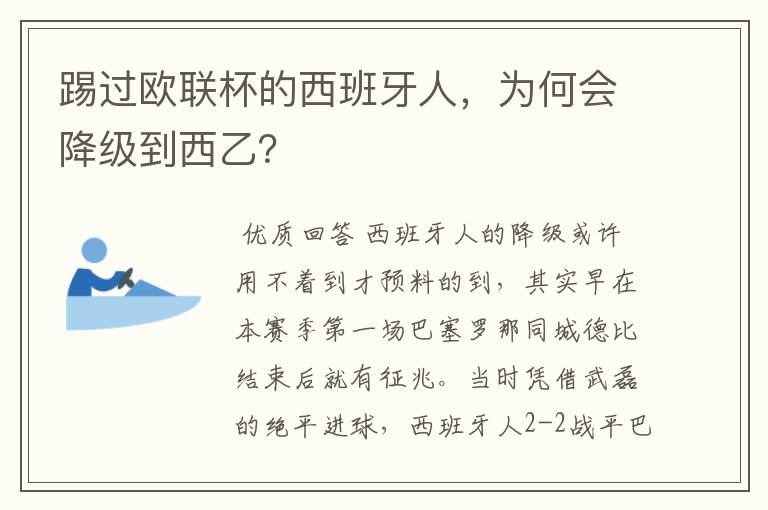 踢过欧联杯的西班牙人，为何会降级到西乙?

优质回答 西班牙人的降级或许用不着到才预料的到，其实早在本赛季第一场巴塞罗那同城德比结束后就有征兆。当时凭借武磊的绝平进球，西班牙人2-2战平巴